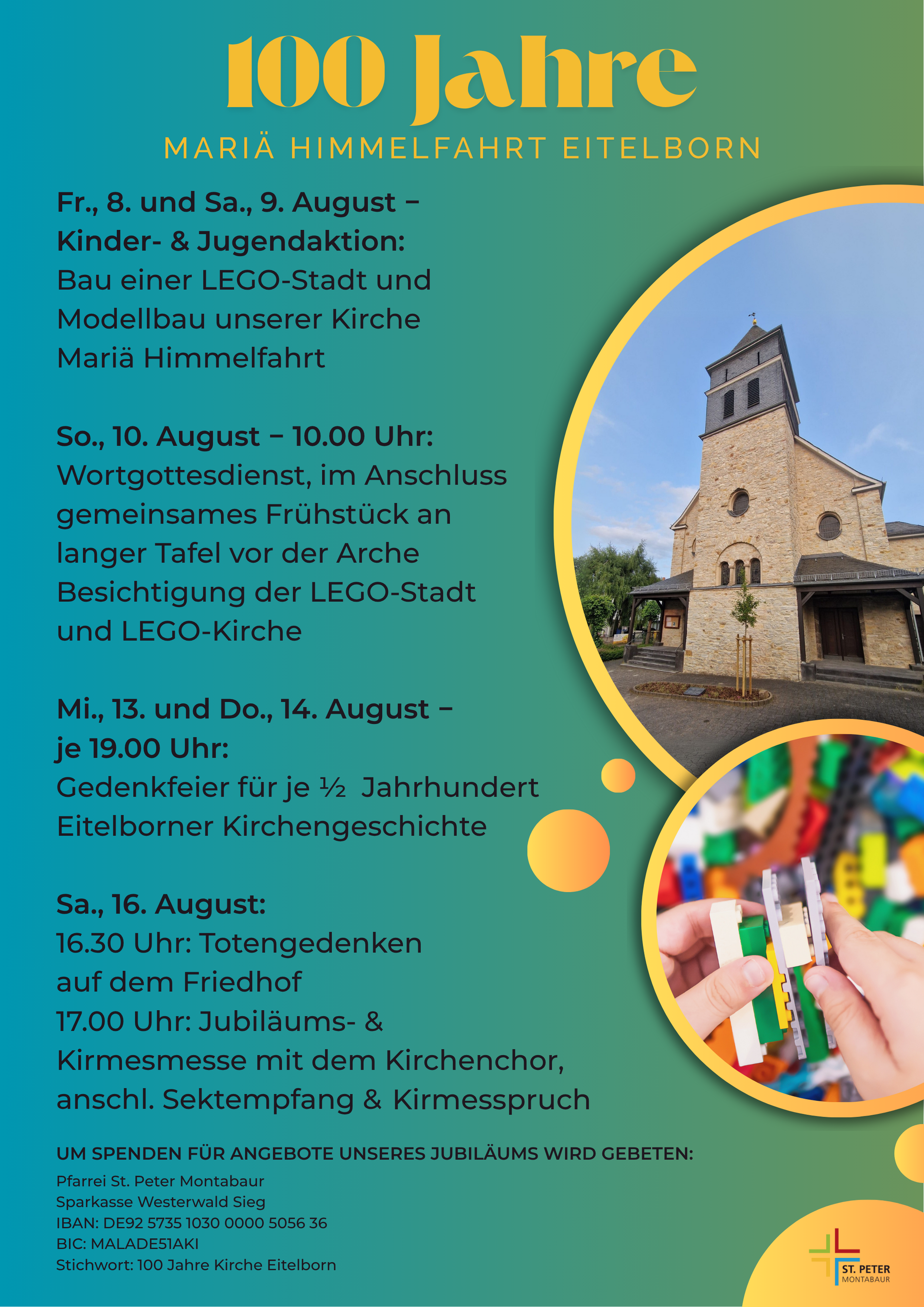 100 Jahre

MARIÄ HIMMELFAHRT EITELBORN

Fr., 8. und Sa., 9. August – Kinder- & Jugendaktion:
Bau einer LEGO-Stadt und Modellbau unserer Kirche Mariä Himmelfahrt

So., 10. August – 10.00 Uhr:
Wortgottesdienst, im Anschluss gemeinsames Frühstück an langer Tafel vor der Arche Besichtigung der LEGO-Stadt und LEGO-Kirche

Mi., 13. und Do., 14. August – je 19.00 Uhr:
Gedenkfeier für je ½ Jahrhundert Eitelborner Kirchengeschichte

Sa., 16. August:
16.30 Uhr: Totengedenken auf dem Friedhof
17.00 Uhr: Jubiläums- & Kirmesmesse mit dem Kirchenchor, anschl. Sektempfang & Kirmesspruch

UM SPENDEN FÜR ANGEBOTE UNSERES JUBILÄUMS WIRD GEBETEN:
Pfarrei St. Peter Montabaur
Sparkasse Westerwald Sieg
IBAN: DE92 5735 1030 0000 5056 36
BIC: MALADE51AKI
Stichwort: 100 Jahre Kirche Eitelborn

ST. PETER
MONTABAUR